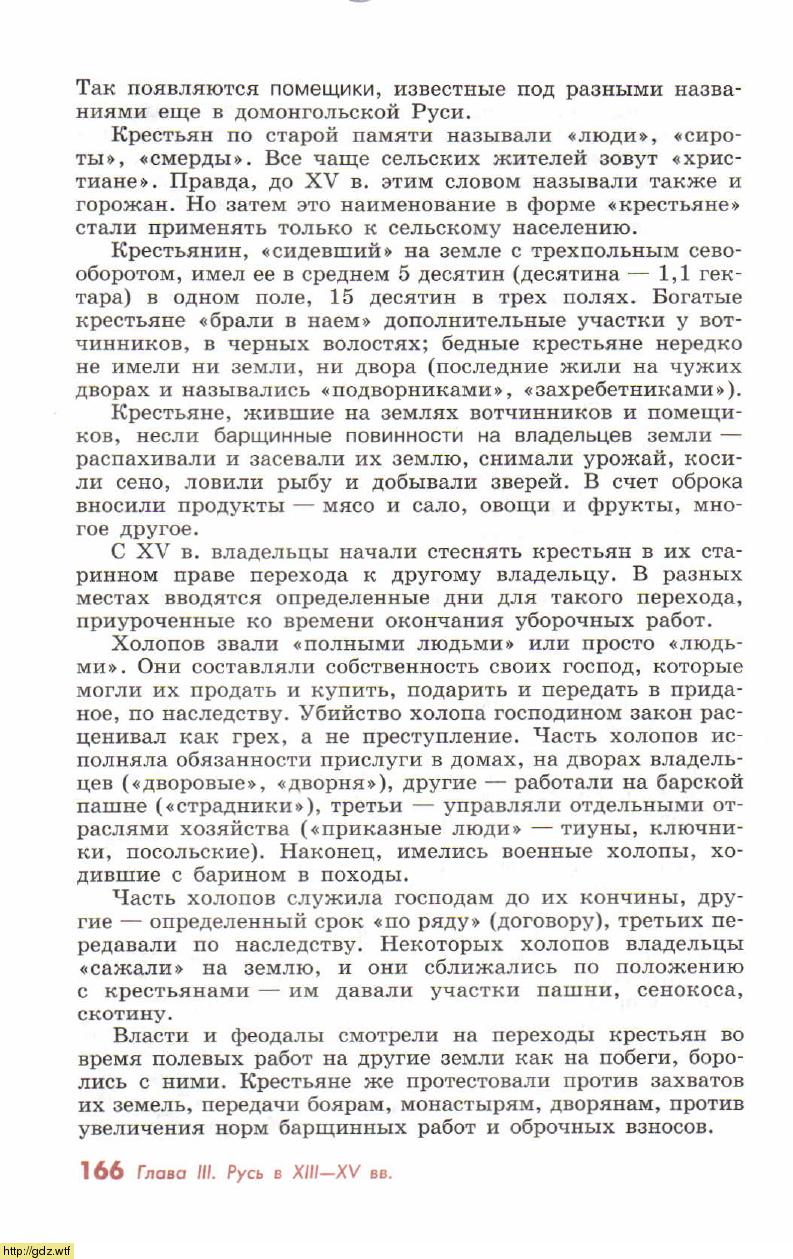 Так появляются помещики, известные под разными названиями еще в домонгольской Руси.

Крестьян по старой памяти называли «люди», «сироты», «смерды». Все чаще сельских жителей зовут «христиане». Правда, до XV в. этим словом называли также и горожан. Но затем это наименование в форме «крестьяне» стали применять только к сельскому населению.

Крестьянин, «сидевший» на земле с трехпольным севооборотом, имел ее в среднем 5 десятин (десятина — 1,1 гектара) в одном поле, 15 десятин в трех полях. Богатые крестьяне «брали в наем» дополнительные участки у вотчинников, в черных волостях; бедные крестьяне нередко не имели ни земли, ни двора (последние жили на чужих дворах и назывались «подворниками», «захребетниками»).

Крестьяне, жившие на землях вотчинников и помещиков, несли барщинные повинности на владельцев земли — распахивали и засевали их землю, снимали урожай, косили сено, ловили рыбу и добывали зверей. В счет оброка вносили продукты — мясо и сало, овощи и фрукты, многое другое.

С XV в. владельцы начали стеснять крестьян в их старинном праве перехода к другому владельцу. В разных местах вводятся определенные дни для такого перехода, приуроченные ко времени окончания уборочных работ.

Холопов звали «полными людьми» или просто «людьми». Они составляли собственность своих господ, которые могли их продать и купить, подарить и передать в приданое, по наследству. Убийство холопа господином закон расценивал как грех, а не преступление. Часть холопов исполняла обязанности прислуги в домах, на дворах владельцев («дворовые», «дворня»), другие — работали на барской пашне («страдники»), третьи — управляли отдельными отраслями хозяйства («приказные люди» — тиуны, ключники, посольские). Наконец, имелись военные холопы, ходившие с барином в походы.

Часть холопов служила господам до их кончины, другие — определенный срок «по ряду» (договору), третьих передавали по наследству. Некоторых холопов владельцы «сажали» на землю, и они сближались по положению с крестьянами — им давали участки пашни, сенокоса, скотину.

Власти и феодалы смотрели на переходы крестьян во время полевых работ на другие земли как на побеги, боролись с ними. Крестьяне же протестовали против захватов их земель, передачи боярам, монастырям, дворянам, против увеличения норм барщинных работ и оброчных взносов.

166 Глава III. Русь в XIII—XV вв.

http://gdz.wtf